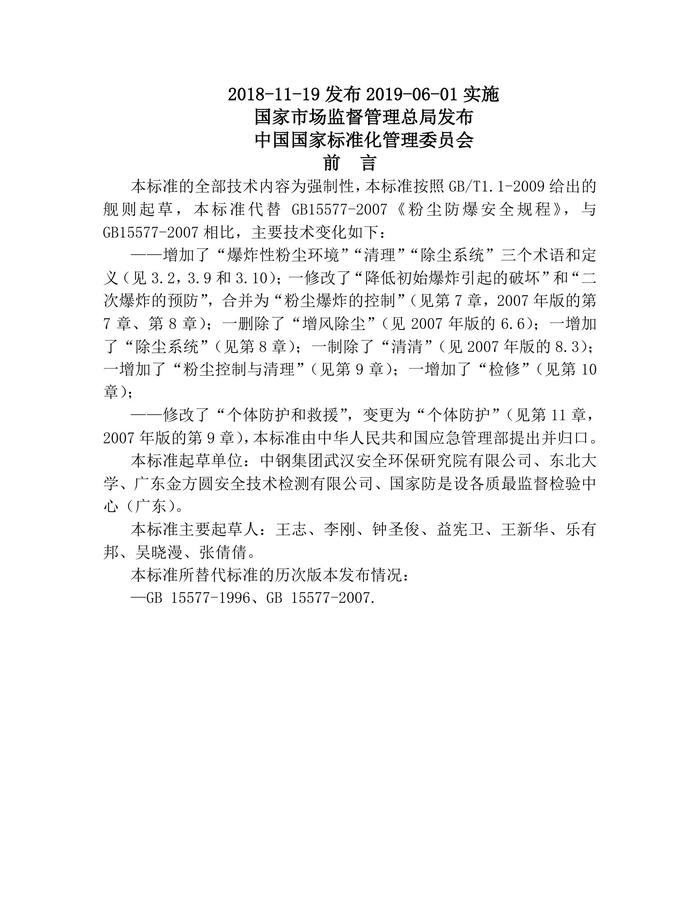 2018-11-19 发布 2019-06-01 实施
国家市场监督管理总局发布
中国国家标准化管理委员会
前　言

本标准的全部技术内容为强制性，本标准按照 GB/T1.1-2009 给出的舰则起草，本标准代替 GB15577-2007《粉尘防爆安全规程》，与 GB15577-2007 相比，主要技术变化如下：

——增加了“爆炸性粉尘环境”“清理”“除尘系统”三个术语和定义（见 3.2，3.9 和 3.10）；一修改了“降低初始爆炸引起的破坏”和“二次爆炸的预防”，合并为“粉尘爆炸的控制”（见第 7 章，2007 年版的第 7 章、第 8 章）；一删除了“增风除尘”（见 2007 年版的 6.6）；一增加了“除尘系统”（见第 8 章）；一制除了“清清”（见 2007 年版的 8.3）；一增加了“粉尘控制与清理”（见第 9 章）；一增加了“检修”（见第 10 章）；

——修改了“个体防护和救援”，变更为“个体防护”（见第 11 章，2007 年版的第 9 章），本标准由中华人民共和国应急管理部提出并归口。

本标准起草单位：中钢集团武汉安全环保研究院有限公司、东北大学、广东金方圆安全技术检测有限公司、国家防是设各质最监督检验中心（广东）。

本标准主要起草人：王志、李刚、钟圣俊、益宪卫、王新华、乐有邦、吴晓漫、张倩倩。

本标准所替代标准的历次版本发布情况：

—GB 15577-1996、GB 15577-2007.